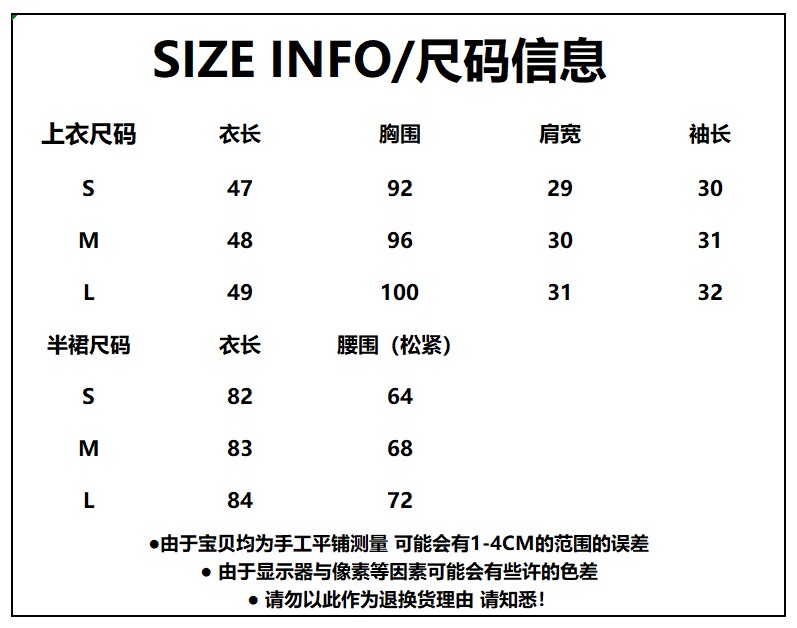 SIZE INFO/尺码信息

| 上衣尺码 | 衣长 | 胸围 | 肩宽 | 袖长 |
|---|---|---|---|---|
| S | 47 | 92 | 29 | 30 |
| M | 48 | 96 | 30 | 31 |
| L | 49 | 100 | 31 | 32 |

| 半裙尺码 | 衣长 | 腰围（松紧） |
|---|---|---|
| S | 82 | 64 |
| M | 83 | 68 |
| L | 84 | 72 |

• 由于宝贝均为手工平铺测量 可能会有1-4CM的范围的误差
• 由于显示器与像素等因素可能会有些许的色差
• 请勿以此作为退换货理由 请知悉！